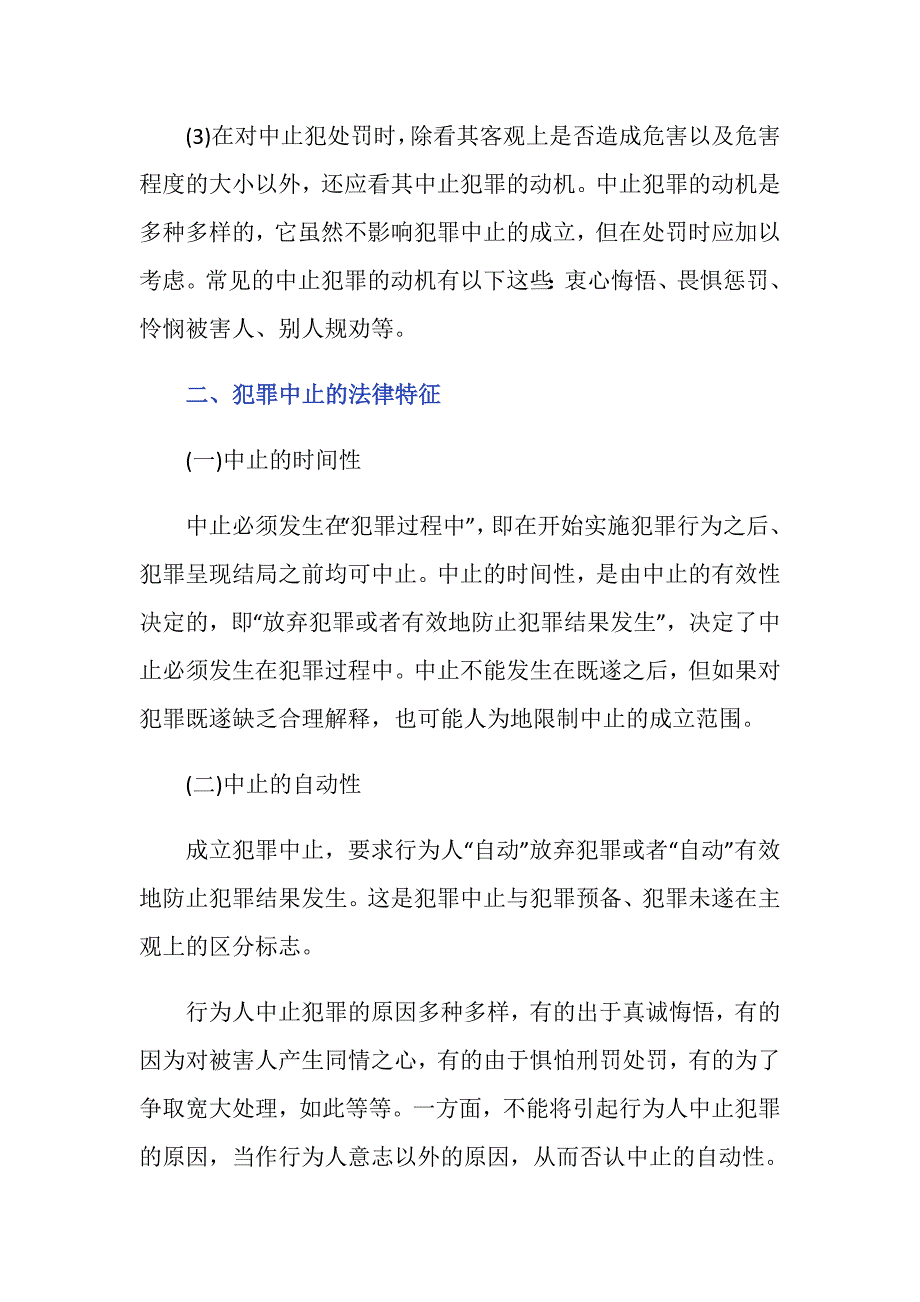 (3)在对中止犯处罚时，除看其客观上是否造成危害以及危害程度的大小以外，还应看其中止犯罪的动机。中止犯罪的动机是多种多样的，它虽然不影响犯罪中止的成立，但在处罚时应加以考虑。常见的中止犯罪的动机有以下这些:衷心悔悟、畏惧惩罚、怜悯被害人、别人规劝等。

二、犯罪中止的法律特征

(一)中止的时间性

中止必须发生在“犯罪过程中”，即在开始实施犯罪行为之后、犯罪呈现结局之前均可中止。中止的时间性，是由中止的有效性决定的，即“放弃犯罪或者有效地防止犯罪结果发生”，决定了中止必须发生在犯罪过程中。中止不能发生在既遂之后，但如果对犯罪既遂缺乏合理解释，也可能人为地限制中止的成立范围。

(二)中止的自动性

成立犯罪中止，要求行为人“自动”放弃犯罪或者“自动”有效地防止犯罪结果发生。这是犯罪中止与犯罪预备、犯罪未遂在主观上的区分标志。

行为人中止犯罪的原因多种多样，有的出于真诚悔悟，有的因为对被害人产生同情之心，有的由于惧怕刑罚处罚，有的为了争取宽大处理，如此等等。一方面，不能将引起行为人中止犯罪的原因，当作行为人意志以外的原因，从而否认中止的自动性。